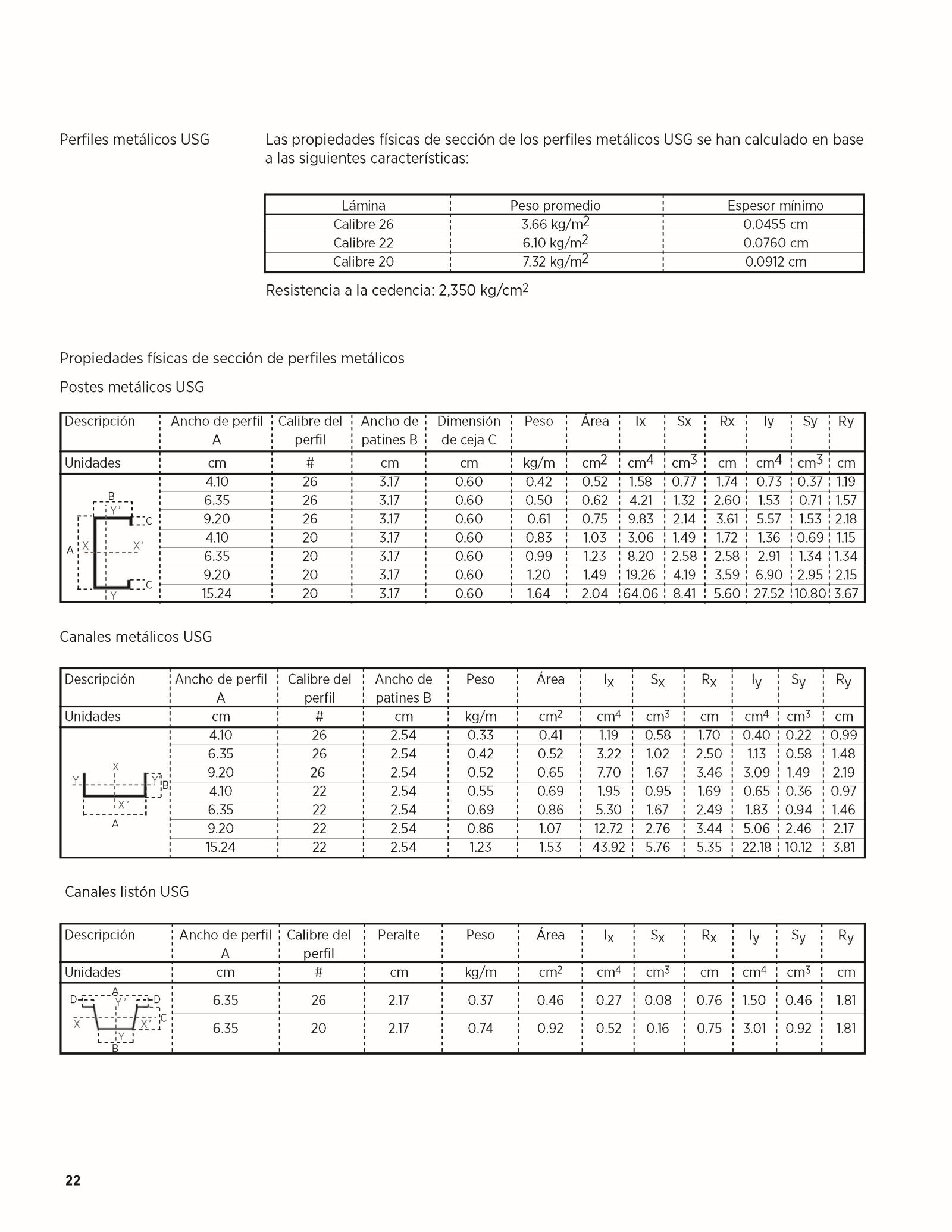 Perfiles metálicos USG

Las propiedades físicas de sección de los perfiles metálicos USG se han calculado en base a las siguientes características:

| Lámina | Peso promedio | Espesor mínimo |
|---|---|---|
| Calibre 26 | 3.66 kg/m$^2$ | 0.0455 cm |
| Calibre 22 | 6.10 kg/m$^2$ | 0.0760 cm |
| Calibre 20 | 7.32 kg/m$^2$ | 0.0912 cm |

Resistencia a la cedencia: 2,350 kg/cm$^2$

Propiedades físicas de sección de perfiles metálicos

Postes metálicos USG

| Descripción | Ancho de perfil A | Calibre del perfil | Ancho de patines B | Dimensión de ceja C | Peso | Área | Ix | Sx | Rx | Iy | Sy | Ry |
|---|---|---|---|---|---|---|---|---|---|---|---|---|
| Unidades | cm | # | cm | cm | kg/m | cm$^2$ | cm$^4$ | cm$^3$ | cm | cm$^4$ | cm$^3$ | cm |
| B Y' C A X X' C Y | 4.10 | 26 | 3.17 | 0.60 | 0.42 | 0.52 | 1.58 | 0.77 | 1.74 | 0.73 | 0.37 | 1.19 |
| | 6.35 | 26 | 3.17 | 0.60 | 0.50 | 0.62 | 4.21 | 1.32 | 2.60 | 1.53 | 0.71 | 1.57 |
| | 9.20 | 26 | 3.17 | 0.60 | 0.61 | 0.75 | 9.83 | 2.14 | 3.61 | 5.57 | 1.53 | 2.18 |
| | 4.10 | 20 | 3.17 | 0.60 | 0.83 | 1.03 | 3.06 | 1.49 | 1.72 | 1.36 | 0.69 | 1.15 |
| | 6.35 | 20 | 3.17 | 0.60 | 0.99 | 1.23 | 8.20 | 2.58 | 2.58 | 2.91 | 1.34 | 1.34 |
| | 9.20 | 20 | 3.17 | 0.60 | 1.20 | 1.49 | 19.26 | 4.19 | 3.59 | 6.90 | 2.95 | 2.15 |
| | 15.24 | 20 | 3.17 | 0.60 | 1.64 | 2.04 | 64.06 | 8.41 | 5.60 | 27.52 | 10.80 | 3.67 |

Canales metálicos USG

| Descripción | Ancho de perfil A | Calibre del perfil | Ancho de patines B | Peso | Área | $I_x$ | $S_x$ | $R_x$ | $I_y$ | $S_y$ | $R_y$ |
|---|---|---|---|---|---|---|---|---|---|---|---|
| Unidades | cm | # | cm | kg/m | cm$^2$ | cm$^4$ | cm$^3$ | cm | cm$^4$ | cm$^3$ | cm |
| X Y Y' B X' A | 4.10 | 26 | 2.54 | 0.33 | 0.41 | 1.19 | 0.58 | 1.70 | 0.40 | 0.22 | 0.99 |
| | 6.35 | 26 | 2.54 | 0.42 | 0.52 | 3.22 | 1.02 | 2.50 | 1.13 | 0.58 | 1.48 |
| | 9.20 | 26 | 2.54 | 0.52 | 0.65 | 7.70 | 1.67 | 3.46 | 3.09 | 1.49 | 2.19 |
| | 4.10 | 22 | 2.54 | 0.55 | 0.69 | 1.95 | 0.95 | 1.69 | 0.65 | 0.36 | 0.97 |
| | 6.35 | 22 | 2.54 | 0.69 | 0.86 | 5.30 | 1.67 | 2.49 | 1.83 | 0.94 | 1.46 |
| | 9.20 | 22 | 2.54 | 0.86 | 1.07 | 12.72 | 2.76 | 3.44 | 5.06 | 2.46 | 2.17 |
| | 15.24 | 22 | 2.54 | 1.23 | 1.53 | 43.92 | 5.76 | 5.35 | 22.18 | 10.12 | 3.81 |

Canales listón USG

| Descripción | Ancho de perfil A | Calibre del perfil | Peralte | Peso | Área | $I_x$ | $S_x$ | $R_x$ | $I_y$ | $S_y$ | $R_y$ |
|---|---|---|---|---|---|---|---|---|---|---|---|
| Unidades | cm | # | cm | kg/m | cm$^2$ | cm$^4$ | cm$^3$ | cm | cm$^4$ | cm$^3$ | cm |
| D A D Y' C X X' Y B | 6.35 | 26 | 2.17 | 0.37 | 0.46 | 0.27 | 0.08 | 0.76 | 1.50 | 0.46 | 1.81 |
| | 6.35 | 20 | 2.17 | 0.74 | 0.92 | 0.52 | 0.16 | 0.75 | 3.01 | 0.92 | 1.81 |

22